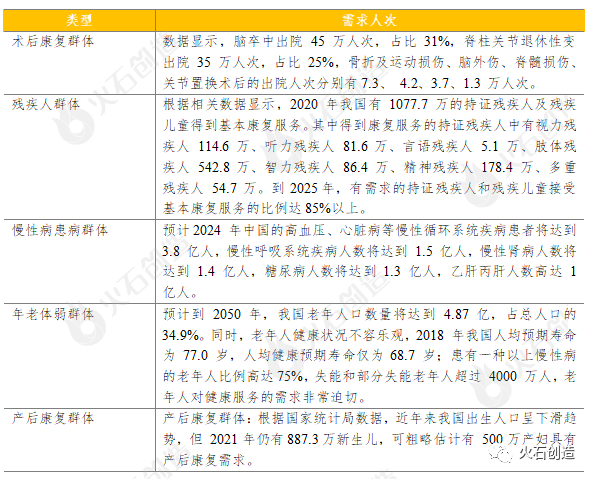 | 类型 | 需求人次 |
|---|---|
| 术后康复群体 | 数据显示，脑卒中出院 45 万人次，占比 31%，脊柱关节退休性变出院 35 万人次，占比 25%，骨折及运动损伤、脑外伤、脊髓损伤、关节置换术后的出院人次分别有 7.3、 4.2、3.7、1.3 万人次。 |
| 残疾人群体 | 根据相关数据显示，2020 年我国有 1077.7 万的持证残疾人及残疾儿童得到基本康复服务。其中得到康复服务的持证残疾人中有视力残疾人 114.6 万、听力残疾人 81.6 万、言语残疾人 5.1 万、肢体残疾人 542.8 万、智力残疾人 86.4 万、精神残疾人 178.4 万、多重残疾人 54.7 万。到 2025 年，有需求的持证残疾人和残疾儿童接受基本康复服务的比例达 85%以上。 |
| 慢性病患病群体 | 预计 2024 年中国的高血压、心脏病等慢性循环系统疾病患者将达到 3.8 亿人，慢性呼吸系统疾病人数将达到 1.5 亿人，慢性肾病人数将达到 1.4 亿人，糖尿病人数将达到 1.3 亿人，乙肝丙肝人数高达 1 亿人。 |
| 年老体弱群体 | 预计到 2050 年，我国老年人口数量将达到 4.87 亿，占总人口的 34.9%。同时，老年人健康状况不容乐观，2018 年我国人均预期寿命为 77.0 岁，人均健康预期寿命仅为 68.7 岁；患有一种以上慢性病的老年人比例高达 75%，失能和部分失能老年人超过 4000 万人，老年人对健康服务的需求非常迫切。 |
| 产后康复群体 | 产后康复群体：根据国家统计局数据，近年来我国出生人口呈下滑趋势，但 2021 年仍有 887.3 万新生儿，可粗略估计有 500 万产妇具有产后康复需求。 |

火石创造